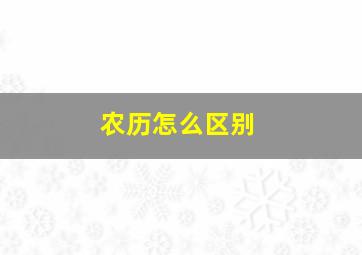 农历怎么区别